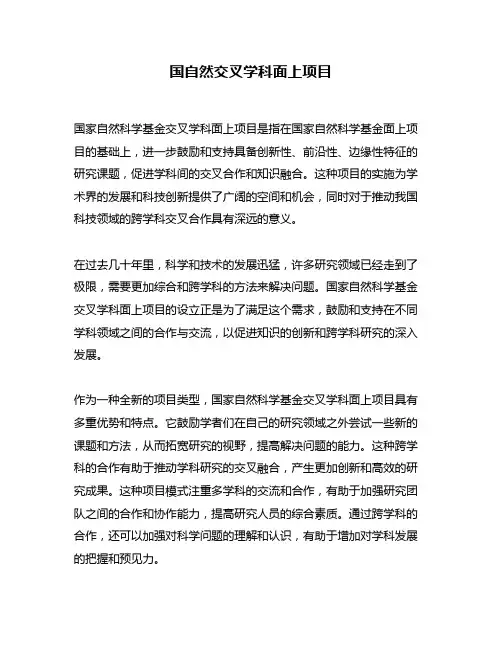 国自然交叉学科面上项目

国家自然科学基金交叉学科面上项目是指在国家自然科学基金面上项目的基础上，进一步鼓励和支持具备创新性、前沿性、边缘性特征的研究课题，促进学科间的交叉合作和知识融合。这种项目的实施为学术界的发展和科技创新提供了广阔的空间和机会，同时对于推动我国科技领域的跨学科交叉合作具有深远的意义。

在过去几十年里，科学和技术的发展迅猛，许多研究领域已经走到了极限，需要更加综合和跨学科的方法来解决问题。国家自然科学基金交叉学科面上项目的设立正是为了满足这个需求，鼓励和支持在不同学科领域之间的合作与交流，以促进知识的创新和跨学科研究的深入发展。

作为一种全新的项目类型，国家自然科学基金交叉学科面上项目具有多重优势和特点。它鼓励学者们在自己的研究领域之外尝试一些新的课题和方法，从而拓宽研究的视野，提高解决问题的能力。这种跨学科的合作有助于推动学科研究的交叉融合，产生更加创新和高效的研究成果。这种项目模式注重多学科的交流和合作，有助于加强研究团队之间的合作和协作能力，提高研究人员的综合素质。通过跨学科的合作，还可以加强对科学问题的理解和认识，有助于增加对学科发展的把握和预见力。